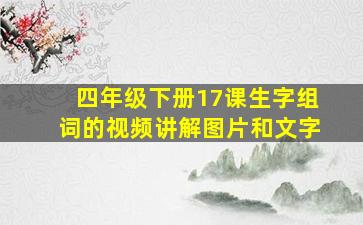 四年级下册17课生字组词的视频讲解图片和文字